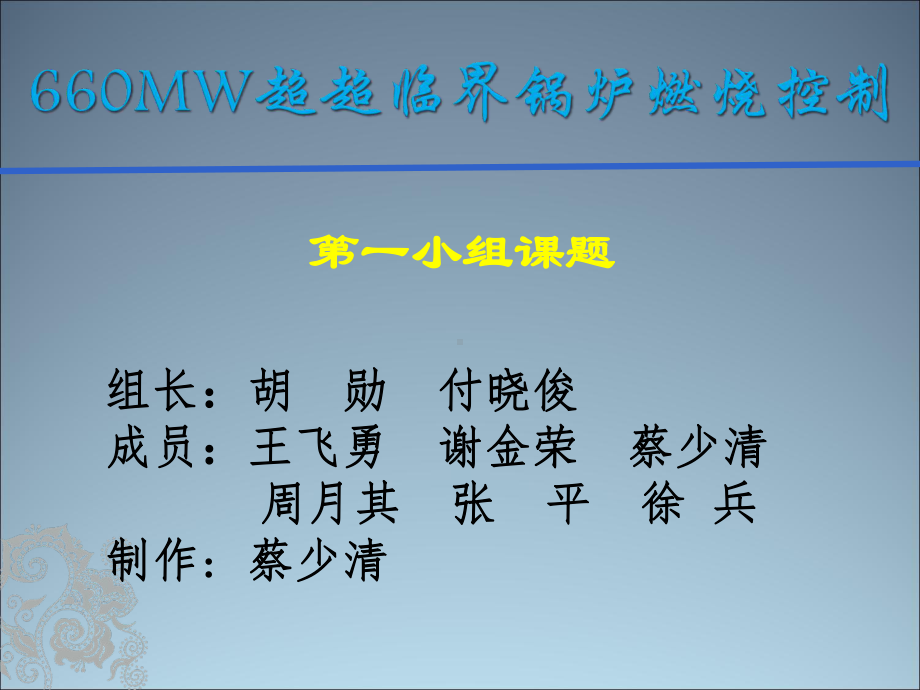 660MW超超临界锅炉燃烧控制

第一小组课题

组长：胡　勋　付晓俊
成员：王飞勇　谢金荣　蔡少清
周月其　张　平　徐 兵
制作：蔡少清